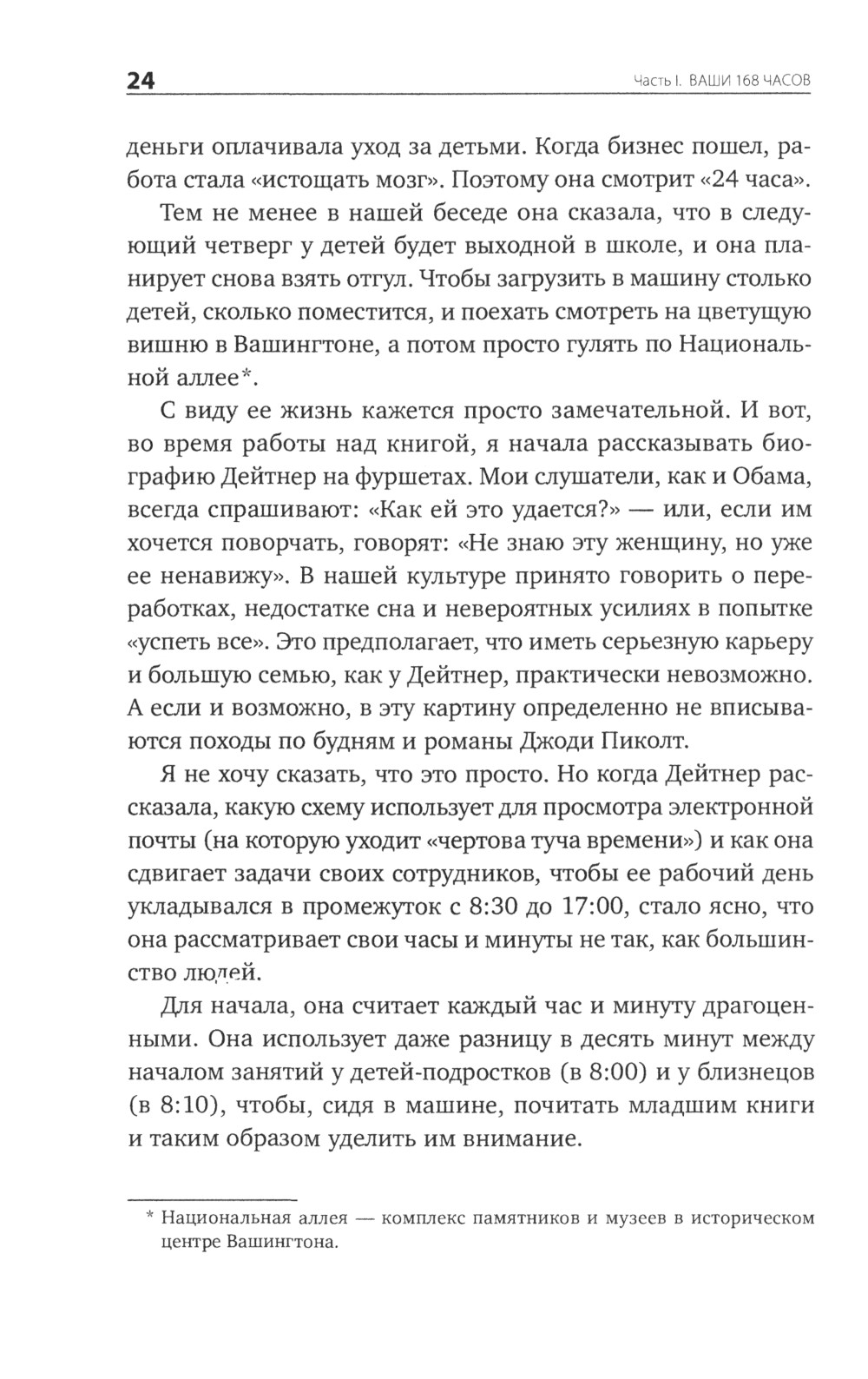 24 Часть I. ВАШИ 168 ЧАСОВ

деньги оплачивала уход за детьми. Когда бизнес пошел, работа стала «истощать мозг». Поэтому она смотрит «24 часа».

Тем не менее в нашей беседе она сказала, что в следующий четверг у детей будет выходной в школе, и она планирует снова взять отгул. Чтобы загрузить в машину столько детей, сколько поместится, и поехать смотреть на цветущую вишню в Вашингтоне, а потом просто гулять по Национальной аллее*.

С виду ее жизнь кажется просто замечательной. И вот, во время работы над книгой, я начала рассказывать биографию Дейтнер на фуршетах. Мои слушатели, как и Обама, всегда спрашивают: «Как ей это удается?» — или, если им хочется поворчать, говорят: «Не знаю эту женщину, но уже ее ненавижу». В нашей культуре принято говорить о переработках, недостатке сна и невероятных усилиях в попытке «успеть все». Это предполагает, что иметь серьезную карьеру и большую семью, как у Дейтнер, практически невозможно. А если и возможно, в эту картину определенно не вписываются походы по будням и романы Джоди Пиколт.

Я не хочу сказать, что это просто. Но когда Дейтнер рассказала, какую схему использует для просмотра электронной почты (на которую уходит «чертова туча времени») и как она сдвигает задачи своих сотрудников, чтобы ее рабочий день укладывался в промежуток с 8:30 до 17:00, стало ясно, что она рассматривает свои часы и минуты не так, как большинство людей.

Для начала, она считает каждый час и минуту драгоценными. Она использует даже разницу в десять минут между началом занятий у детей-подростков (в 8:00) и у близнецов (в 8:10), чтобы, сидя в машине, почитать младшим книги и таким образом уделить им внимание.

* Национальная аллея — комплекс памятников и музеев в историческом центре Вашингтона.